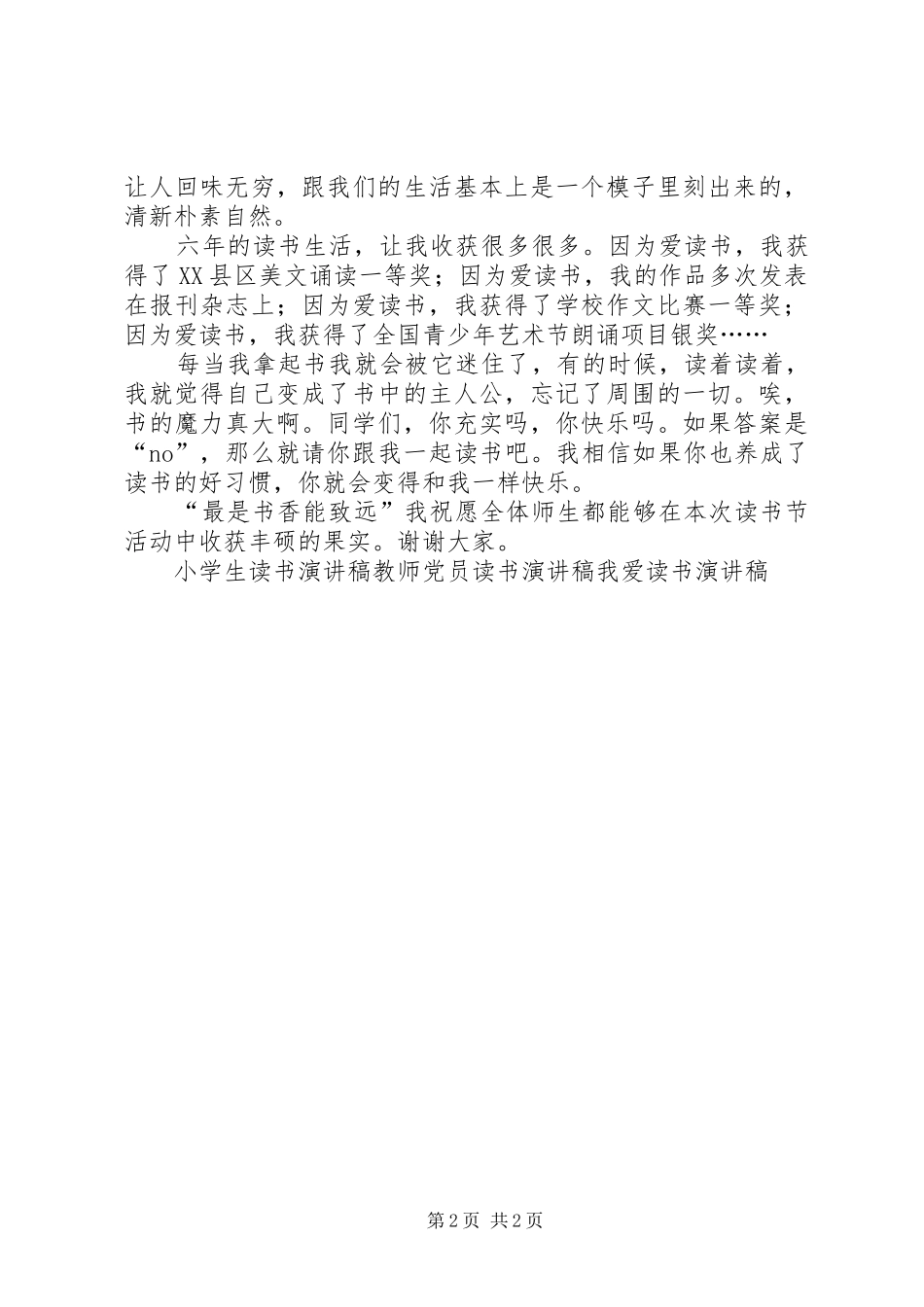 让人回味无穷，跟我们的生活基本上是一个模子里刻出来的，清新朴素自然。

六年的读书生活，让我收获很多很多。因为爱读书，我获得了XX县区美文诵读一等奖；因为爱读书，我的作品多次发表在报刊杂志上；因为爱读书，我获得了学校作文比赛一等奖；因为爱读书，我获得了全国青少年艺术节朗诵项目银奖……

每当我拿起书我就会被它迷住了，有的时候，读着读着，我就觉得自己变成了书中的主人公，忘记了周围的一切。唉，书的魔力真大啊。同学们，你充实吗，你快乐吗。如果答案是“no”，那么就请你跟我一起读书吧。我相信如果你也养成了读书的好习惯，你就会变得和我一样快乐。

“最是书香能致远”我祝愿全体师生都能够在本次读书节活动中收获丰硕的果实。谢谢大家。

小学生读书演讲稿教师党员读书演讲稿我爱读书演讲稿

第2页 共2页